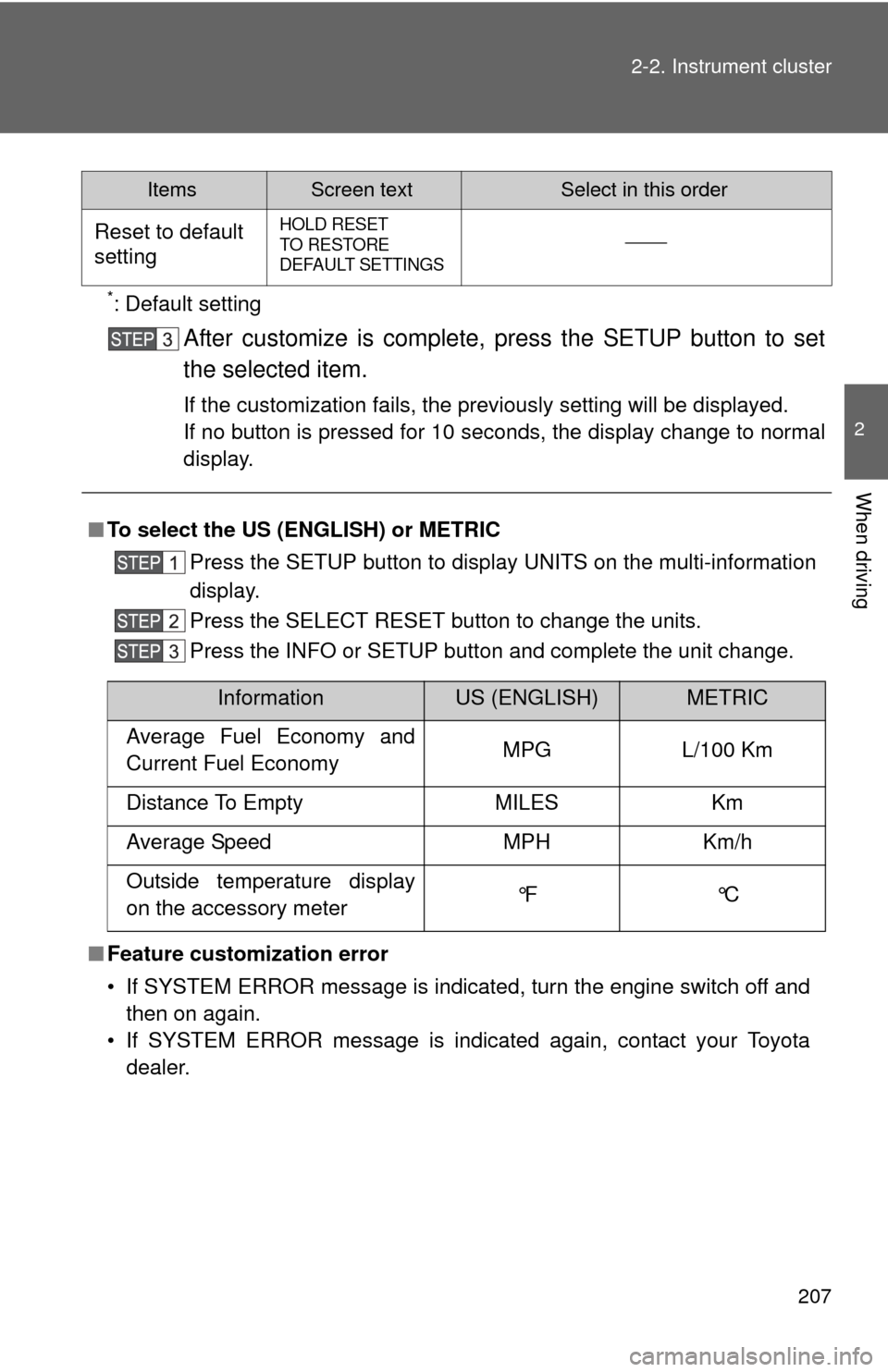 2-2. Instrument cluster

2

When driving

| Items | Screen text | Select in this order |
|---|---|---|
| Reset to default setting | HOLD RESET TO RESTORE DEFAULT SETTINGS | —— |

*: Default setting

STEP 3 After customize is complete, press the SETUP button to set the selected item.

If the customization fails, the previously setting will be displayed.
If no button is pressed for 10 seconds, the display change to normal display.

■ To select the US (ENGLISH) or METRIC

STEP 1 Press the SETUP button to display UNITS on the multi-information display.

STEP 2 Press the SELECT RESET button to change the units.

STEP 3 Press the INFO or SETUP button and complete the unit change.

| Information | US (ENGLISH) | METRIC |
|---|---|---|
| Average Fuel Economy and Current Fuel Economy | MPG | L/100 Km |
| Distance To Empty | MILES | Km |
| Average Speed | MPH | Km/h |
| Outside temperature display on the accessory meter | °F | °C |

■ Feature customization error

• If SYSTEM ERROR message is indicated, turn the engine switch off and then on again.
• If SYSTEM ERROR message is indicated again, contact your Toyota dealer.

207

carmanualsonline.info